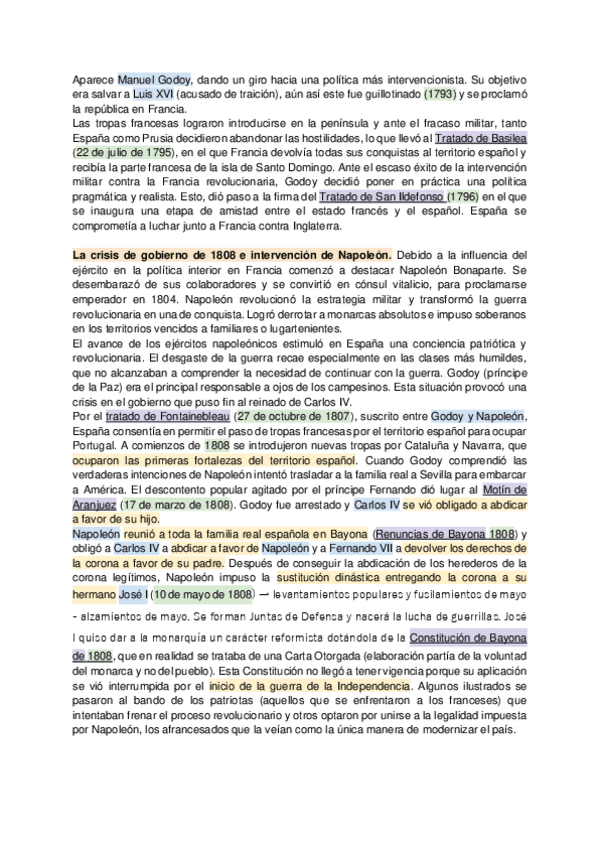 Aparece Manuel Godoy, dando un giro hacia una política más intervencionista. Su objetivo era salvar a Luis XVI (acusado de traición), aún así este fue guillotinado (1793) y se proclamó la república en Francia.
Las tropas francesas lograron introducirse en la península y ante el fracaso militar, tanto España como Prusia decidieron abandonar las hostilidades, lo que llevó al Tratado de Basilea (22 de julio de 1795), en el que Francia devolvía todas sus conquistas al territorio español y recibía la parte francesa de la isla de Santo Domingo. Ante el escaso éxito de la intervención militar contra la Francia revolucionaria, Godoy decidió poner en práctica una política pragmática y realista. Esto, dió paso a la firma del Tratado de San Ildefonso (1796) en el que se inaugura una etapa de amistad entre el estado francés y el español. España se comprometía a luchar junto a Francia contra Inglaterra.

La crisis de gobierno de 1808 e intervención de Napoleón. Debido a la influencia del ejército en la política interior en Francia comenzó a destacar Napoleón Bonaparte. Se desembarazó de sus colaboradores y se convirtió en cónsul vitalicio, para proclamarse emperador en 1804. Napoleón revolucionó la estrategia militar y transformó la guerra revolucionaria en una de conquista. Logró derrotar a monarcas absolutos e impuso soberanos en los territorios vencidos a familiares o lugartenientes.
El avance de los ejércitos napoleónicos estimuló en España una conciencia patriótica y revolucionaria. El desgaste de la guerra recae especialmente en las clases más humildes, que no alcanzaban a comprender la necesidad de continuar con la guerra. Godoy (príncipe de la Paz) era el principal responsable a ojos de los campesinos. Esta situación provocó una crisis en el gobierno que puso fin al reinado de Carlos IV.
Por el tratado de Fontainebleau (27 de octubre de 1807), suscrito entre Godoy y Napoleón, España consentía en permitir el paso de tropas francesas por el territorio español para ocupar Portugal. A comienzos de 1808 se introdujeron nuevas tropas por Cataluña y Navarra, que ocuparon las primeras fortalezas del territorio español. Cuando Godoy comprendió las verdaderas intenciones de Napoleón intentó trasladar a la familia real a Sevilla para embarcar a América. El descontento popular agitado por el príncipe Fernando dió lugar al Motín de Aranjuez (17 de marzo de 1808). Godoy fue arrestado y Carlos IV se vió obligado a abdicar a favor de su hijo.
Napoleón reunió a toda la familia real española en Bayona (Renuncias de Bayona 1808) y obligó a Carlos IV a abdicar a favor de Napoleón y a Fernando VII a devolver los derechos de la corona a favor de su padre. Después de conseguir la abdicación de los herederos de la corona legítimos, Napoleón impuso la sustitución dinástica entregando la corona a su hermano José I (10 de mayo de 1808) — levantamientos populares y fusilamientos de mayo - alzamientos de mayo. Se forman Juntas de Defensa y nacerá la lucha de guerrillas. José I quiso dar a la monarquía un carácter reformista dotándola de la Constitución de Bayona de 1808, que en realidad se trataba de una Carta Otorgada (elaboración partía de la voluntad del monarca y no del pueblo). Esta Constitución no llegó a tener vigencia porque su aplicación se vió interrumpida por el inicio de la guerra de la Independencia. Algunos ilustrados se pasaron al bando de los patriotas (aquellos que se enfrentaron a los franceses) que intentaban frenar el proceso revolucionario y otros optaron por unirse a la legalidad impuesta por Napoleón, los afrancesados que la veían como la única manera de modernizar el país.